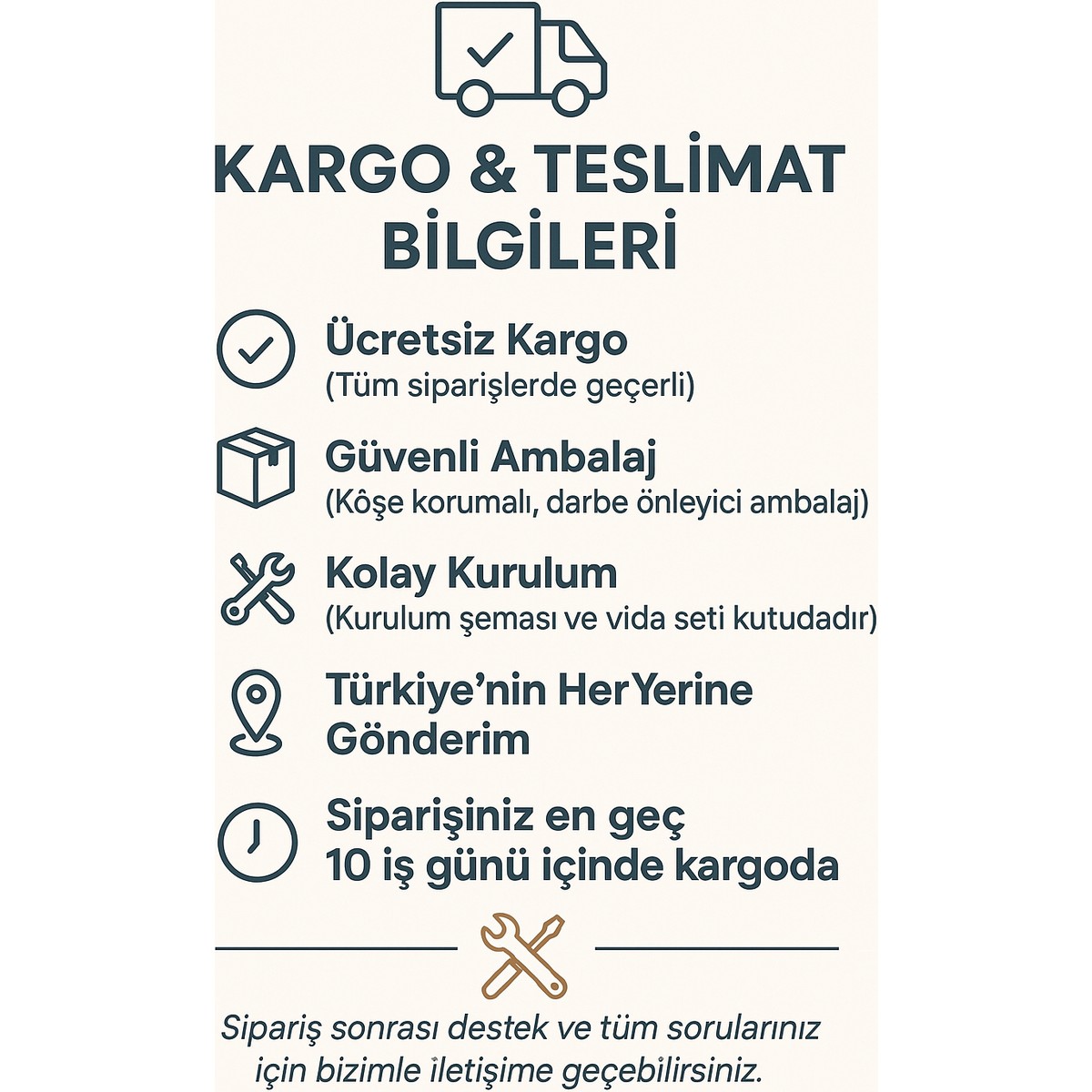 KARGO & TESLİMAT BİLGİLERİ

Ücretsiz Kargo
(Tüm siparişlerde geçerli)

Güvenli Ambalaj
(Kôşe korumalı, darbe önleyici ambalaj)

Kolay Kurulum
(Kurulum şeması ve vida seti kutudadır)

Türkiye'nin Her Yerine Gönderim

Siparişiniz en geç 10 iş günü içinde kargoda

Sipariş sonrası destek ve tüm sorularınız için bizimle iletişime geçebilirsiniz.